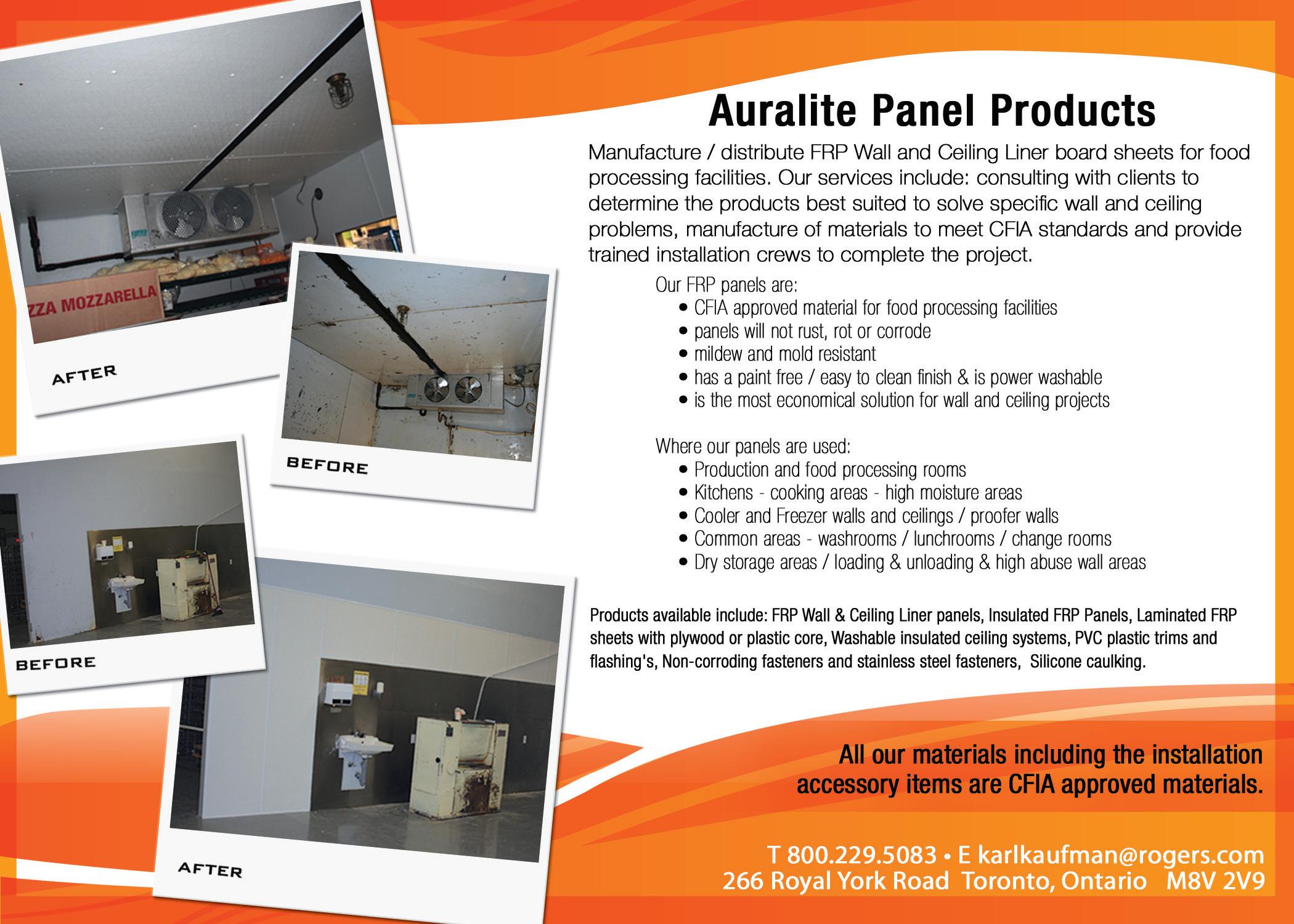 ZZA MOZZARELLA

AFTER

BEFORE

BEFORE

AFTER

Auralite Panel Products

Manufacture / distribute FRP Wall and Ceiling Liner board sheets for food processing facilities. Our services include: consulting with clients to determine the products best suited to solve specific wall and ceiling problems, manufacture of materials to meet CFIA standards and provide trained installation crews to complete the project.

Our FRP panels are:
• CFIA approved material for food processing facilities
• panels will not rust, rot or corrode
• mildew and mold resistant
• has a paint free / easy to clean finish & is power washable
• is the most economical solution for wall and ceiling projects

Where our panels are used:
• Production and food processing rooms
• Kitchens - cooking areas - high moisture areas
• Cooler and Freezer walls and ceilings / proofer walls
• Common areas - washrooms / lunchrooms / change rooms
• Dry storage areas / loading & unloading & high abuse wall areas

Products available include: FRP Wall & Ceiling Liner panels, Insulated FRP Panels, Laminated FRP sheets with plywood or plastic core, Washable insulated ceiling systems, PVC plastic trims and flashing's, Non-corroding fasteners and stainless steel fasteners, Silicone caulking.

All our materials including the installation accessory items are CFIA approved materials.

T 800.229.5083 • E karlkaufman@rogers.com
266 Royal York Road Toronto, Ontario M8V 2V9